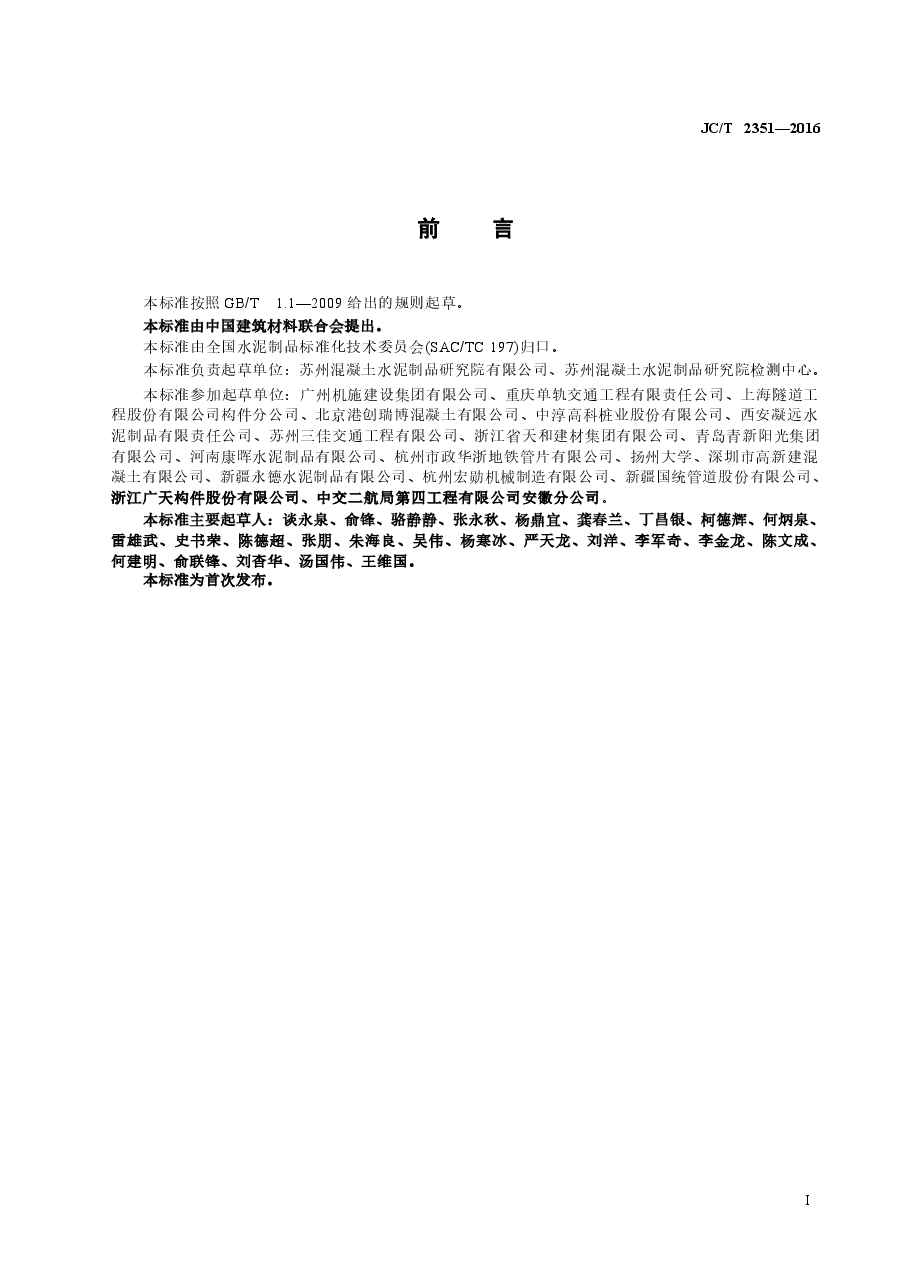 JC/T 2351—2016

前 言

本标准按照 GB/T 1.1—2009 给出的规则起草。

本标准由中国建筑材料联合会提出。

本标准由全国水泥制品标准化技术委员会(SAC/TC 197)归口。

本标准负责起草单位：苏州混凝土水泥制品研究院有限公司、苏州混凝土水泥制品研究院检测中心。

本标准参加起草单位：广州机施建设集团有限公司、重庆单轨交通工程有限责任公司、上海隧道工程股份有限公司构件分公司、北京港创瑞博混凝土有限公司、中淳高科桩业股份有限公司、西安凝远水泥制品有限责任公司、苏州三佳交通工程有限公司、浙江省天和建材集团有限公司、青岛青新阳光集团有限公司、河南康晖水泥制品有限公司、杭州市政华浙地铁管片有限公司、扬州大学、深圳市高新建混凝土有限公司、新疆永德水泥制品有限公司、杭州宏勋机械制造有限公司、新疆国统管道股份有限公司、浙江广天构件股份有限公司、中交二航局第四工程有限公司安徽分公司。

本标准主要起草人：谈永泉、俞锋、骆静静、张永秋、杨鼎宜、龚春兰、丁昌银、柯德辉、何炳泉、雷雄武、史书荣、陈德超、张朋、朱海良、吴伟、杨寒冰、严天龙、刘洋、李军奇、李金龙、陈文成、何建明、俞联锋、刘杏华、汤国伟、王维国。

本标准为首次发布。

I